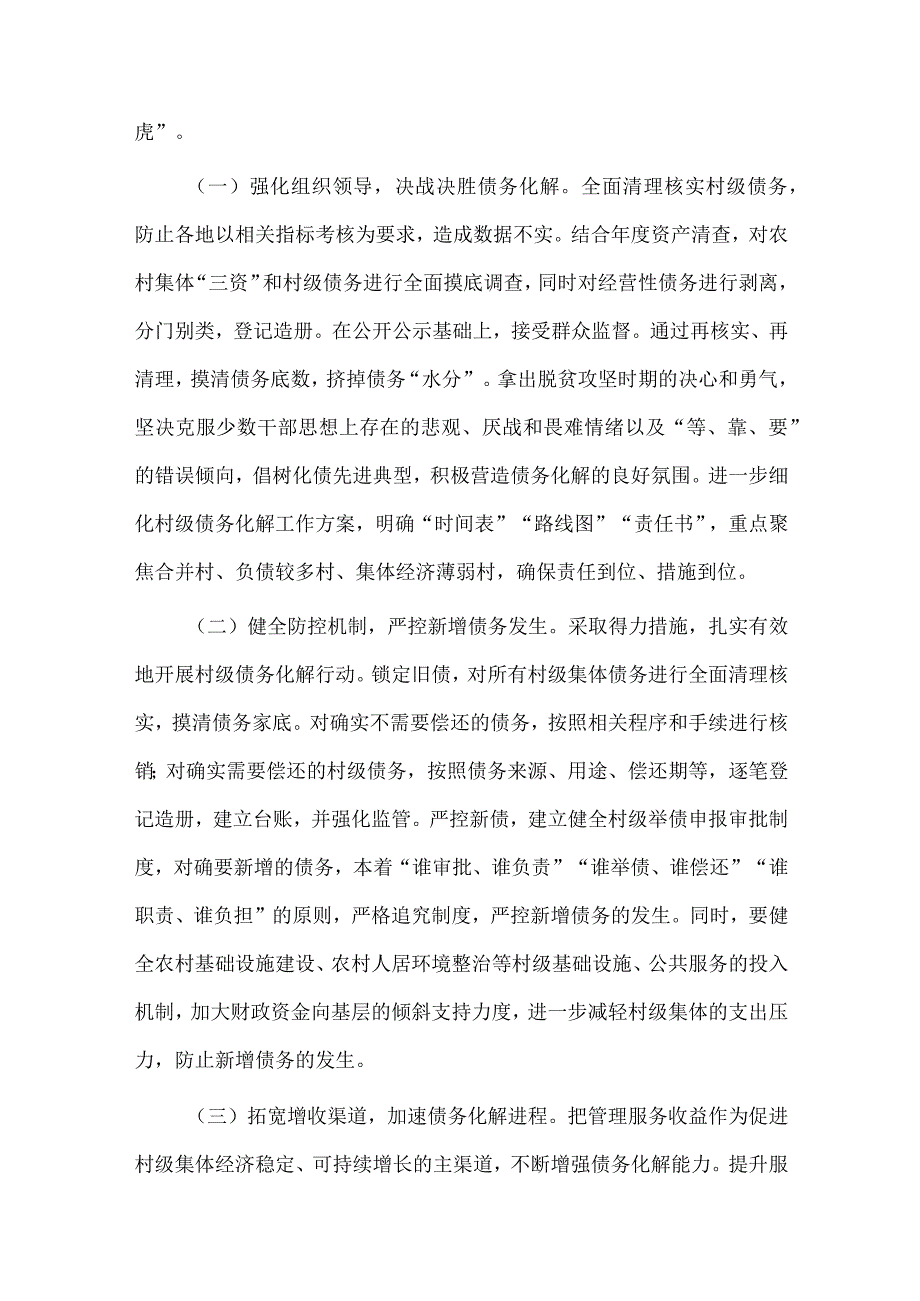 虎”。

（一）强化组织领导，决战决胜债务化解。全面清理核实村级债务，防止各地以相关指标考核为要求，造成数据不实。结合年度资产清查，对农村集体“三资”和村级债务进行全面摸底调查，同时对经营性债务进行剥离，分门别类，登记造册。在公开公示基础上，接受群众监督。通过再核实、再清理，摸清债务底数，挤掉债务“水分”。拿出脱贫攻坚时期的决心和勇气，坚决克服少数干部思想上存在的悲观、厌战和畏难情绪以及“等、靠、要”的错误倾向，倡树化债先进典型，积极营造债务化解的良好氛围。进一步细化村级债务化解工作方案，明确“时间表”“路线图”“责任书”，重点聚焦合并村、负债较多村、集体经济薄弱村，确保责任到位、措施到位。

（二）健全防控机制，严控新增债务发生。采取得力措施，扎实有效地开展村级债务化解行动。锁定旧债，对所有村级集体债务进行全面清理核实，摸清债务家底。对确实不需要偿还的债务，按照相关程序和手续进行核销;对确实需要偿还的村级债务，按照债务来源、用途、偿还期等，逐笔登记造册，建立台账，并强化监管。严控新债，建立健全村级举债申报审批制度，对确要新增的债务，本着“谁审批、谁负责”“谁举债、谁偿还”“谁职责、谁负担”的原则，严格追究制度，严控新增债务的发生。同时，要健全农村基础设施建设、农村人居环境整治等村级基础设施、公共服务的投入机制，加大财政资金向基层的倾斜支持力度，进一步减轻村级集体的支出压力，防止新增债务的发生。

（三）拓宽增收渠道，加速债务化解进程。把管理服务收益作为促进村级集体经济稳定、可持续增长的主渠道，不断增强债务化解能力。提升服